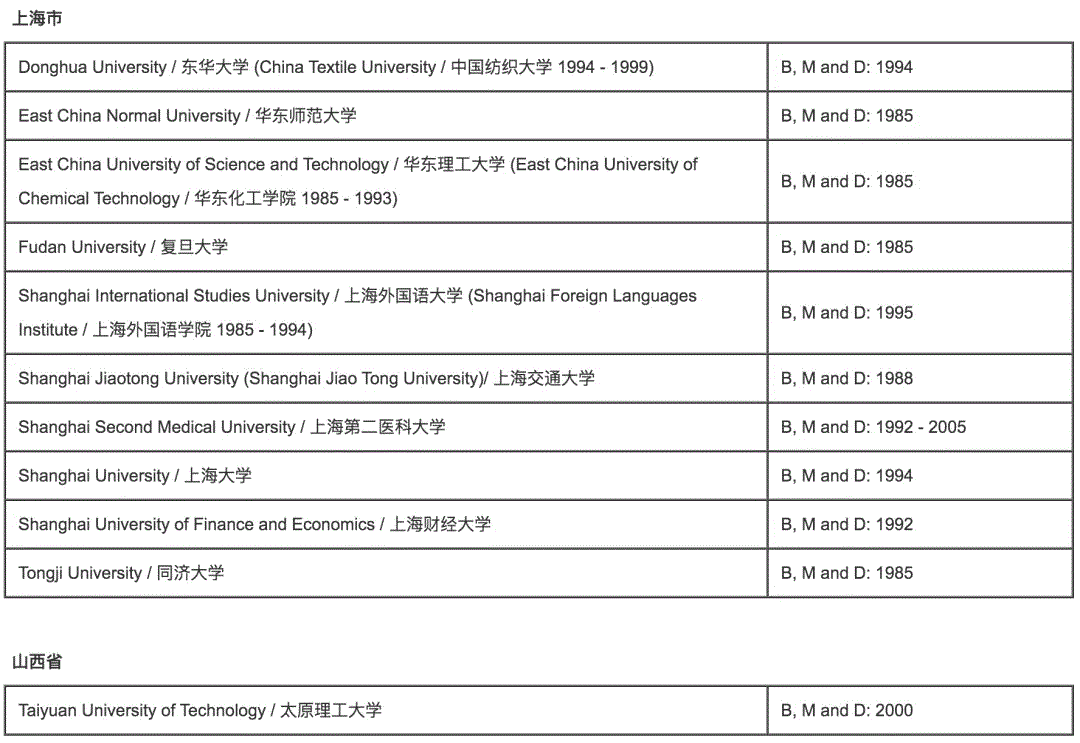 上海市

| | |
|---|---|
| Donghua University / 东华大学 (China Textile University / 中国纺织大学 1994 - 1999) | B, M and D: 1994 |
| East China Normal University / 华东师范大学 | B, M and D: 1985 |
| East China University of Science and Technology / 华东理工大学 (East China University of Chemical Technology / 华东化工学院 1985 - 1993) | B, M and D: 1985 |
| Fudan University / 复旦大学 | B, M and D: 1985 |
| Shanghai International Studies University / 上海外国语大学 (Shanghai Foreign Languages Institute / 上海外国语学院 1985 - 1994) | B, M and D: 1995 |
| Shanghai Jiaotong University (Shanghai Jiao Tong University)/ 上海交通大学 | B, M and D: 1988 |
| Shanghai Second Medical University / 上海第二医科大学 | B, M and D: 1992 - 2005 |
| Shanghai University / 上海大学 | B, M and D: 1994 |
| Shanghai University of Finance and Economics / 上海财经大学 | B, M and D: 1992 |
| Tongji University / 同济大学 | B, M and D: 1985 |

山西省

| | |
|---|---|
| Taiyuan University of Technology / 太原理工大学 | B, M and D: 2000 |